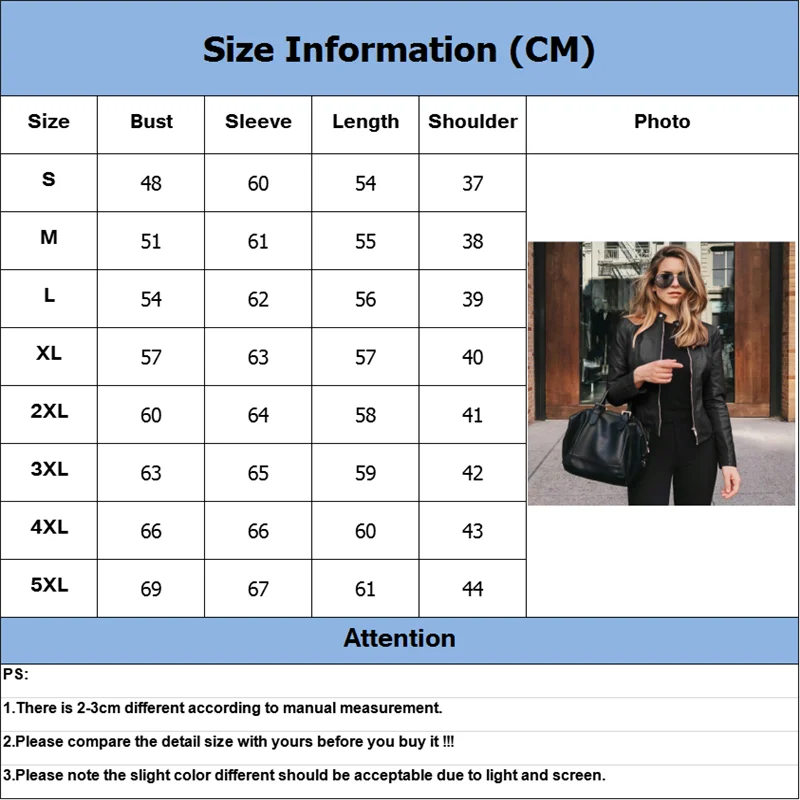 Size Information (CM)

| Size | Bust | Sleeve | Length | Shoulder | Photo |
|---|---|---|---|---|---|
| S | 48 | 60 | 54 | 37 | |
| M | 51 | 61 | 55 | 38 | |
| L | 54 | 62 | 56 | 39 | |
| XL | 57 | 63 | 57 | 40 | |
| 2XL | 60 | 64 | 58 | 41 | |
| 3XL | 63 | 65 | 59 | 42 | |
| 4XL | 66 | 66 | 60 | 43 | |
| 5XL | 69 | 67 | 61 | 44 | |

Attention

PS:

1.There is 2-3cm different according to manual measurement.

2.Please compare the detail size with yours before you buy it !!!

3.Please note the slight color different should be acceptable due to light and screen.